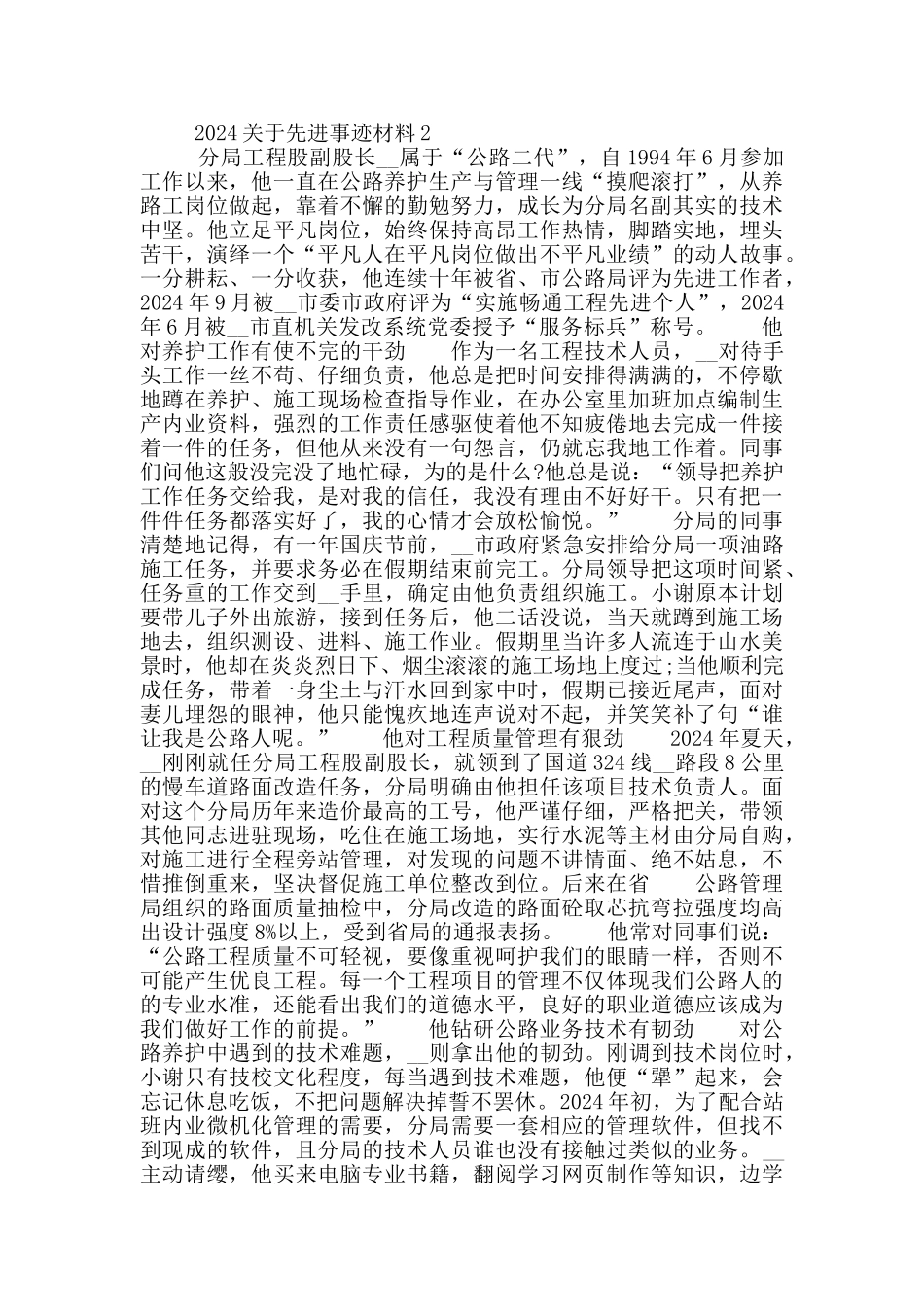 2024关于先进事迹材料2

分局工程股副股长__属于“公路二代”，自1994年6月参加工作以来，他一直在公路养护生产与管理一线“摸爬滚打”，从养路工岗位做起，靠着不懈的勤勉努力，成长为分局名副其实的技术中坚。他立足平凡岗位，始终保持高昂工作热情，脚踏实地，埋头苦干，演绎一个“平凡人在平凡岗位做出不平凡业绩”的动人故事。一分耕耘、一分收获，他连续十年被省、市公路局评为先进工作者，2024年9月被__市委市政府评为“实施畅通工程先进个人”，2024年6月被__市直机关发改系统党委授予“服务标兵”称号。　他对养护工作有使不完的干劲　作为一名工程技术人员，__对待手头工作一丝不苟、仔细负责，他总是把时间安排得满满的，不停歇地蹲在养护、施工现场检查指导作业，在办公室里加班加点编制生产内业资料，强烈的工作责任感驱使着他不知疲倦地去完成一件接着一件的任务，但他从来没有一句怨言，仍就忘我地工作着。同事们问他这般没完没了地忙碌，为的是什么?他总是说：“领导把养护工作任务交给我，是对我的信任，我没有理由不好好干。只有把一件件任务都落实好了，我的心情才会放松愉悦。”　分局的同事清楚地记得，有一年国庆节前，__市政府紧急安排给分局一项油路施工任务，并要求务必在假期结束前完工。分局领导把这项时间紧、任务重的工作交到__手里，确定由他负责组织施工。小谢原本计划要带儿子外出旅游，接到任务后，他二话没说，当天就蹲到施工场地去，组织测设、进料、施工作业。假期里当许多人流连于山水美景时，他却在炎炎烈日下、烟尘滚滚的施工场地上度过;当他顺利完成任务，带着一身尘土与汗水回到家中时，假期已接近尾声，面对妻儿埋怨的眼神，他只能愧疚地连声说对不起，并笑笑补了句“谁让我是公路人呢。”　他对工程质量管理有狠劲　2024年夏天，__刚刚就任分局工程股副股长，就领到了国道324线__路段8公里的慢车道路面改造任务，分局明确由他担任该项目技术负责人。面对这个分局历年来造价最高的工号，他严谨仔细，严格把关，带领其他同志进驻现场，吃住在施工场地，实行水泥等主材由分局自购，对施工进行全程旁站管理，对发现的问题不讲情面、绝不姑息，不惜推倒重来，坚决督促施工单位整改到位。后来在省　公路管理局组织的路面质量抽检中，分局改造的路面砼取芯抗弯拉强度均高出设计强度8%以上，受到省局的通报表扬。　他常对同事们说：“公路工程质量不可轻视，要像重视呵护我们的眼睛一样，否则不可能产生优良工程。每一个工程项目的管理不仅体现我们公路人的的专业水准，还能看出我们的道德水平，良好的职业道德应该成为我们做好工作的前提。”　他钻研公路业务技术有韧劲　对公路养护中遇到的技术难题，__则拿出他的韧劲。刚调到技术岗位时，小谢只有技校文化程度，每当遇到技术难题，他便“犟”起来，会忘记休息吃饭，不把问题解决掉誓不罢休。2024年初，为了配合站班内业微机化管理的需要，分局需要一套相应的管理软件，但找不到现成的软件，且分局的技术人员谁也没有接触过类似的业务。__主动请缨，他买来电脑专业书籍，翻阅学习网页制作等知识，边学